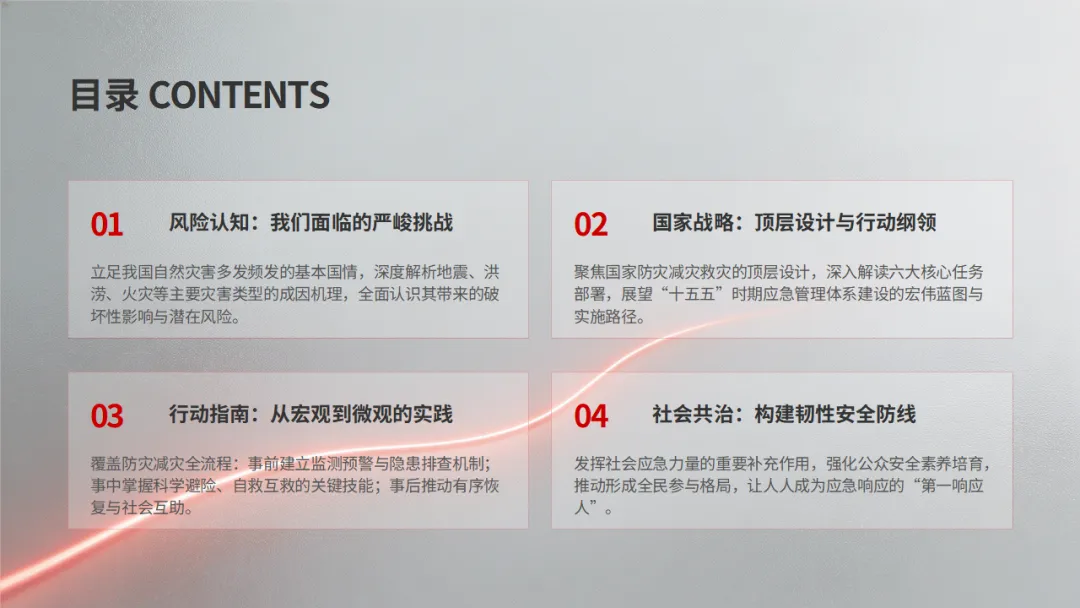 目录 CONTENTS

01 风险认知：我们面临的严峻挑战

立足我国自然灾害多发频发的基本国情，深度解析地震、洪涝、火灾等主要灾害类型的成因机理，全面认识其带来的破坏性影响与潜在风险。

02 国家战略：顶层设计与行动纲领

聚焦国家防灾减灾救灾的顶层设计，深入解读六大核心任务部署，展望“十五五”时期应急管理体系建设的宏伟蓝图与实施路径。

03 行动指南：从宏观到微观的实践

覆盖防灾减灾全流程：事前建立监测预警与隐患排查机制；事中掌握科学避险、自救互救的关键技能；事后推动有序恢复与社会互助。

04 社会共治：构建韧性安全防线

发挥社会应急力量的重要补充作用，强化公众安全素养培育，推动形成全民参与格局，让人人成为应急响应的“第一响应人”。